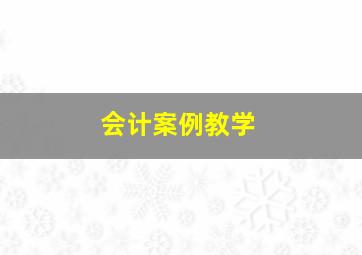 会计案例教学